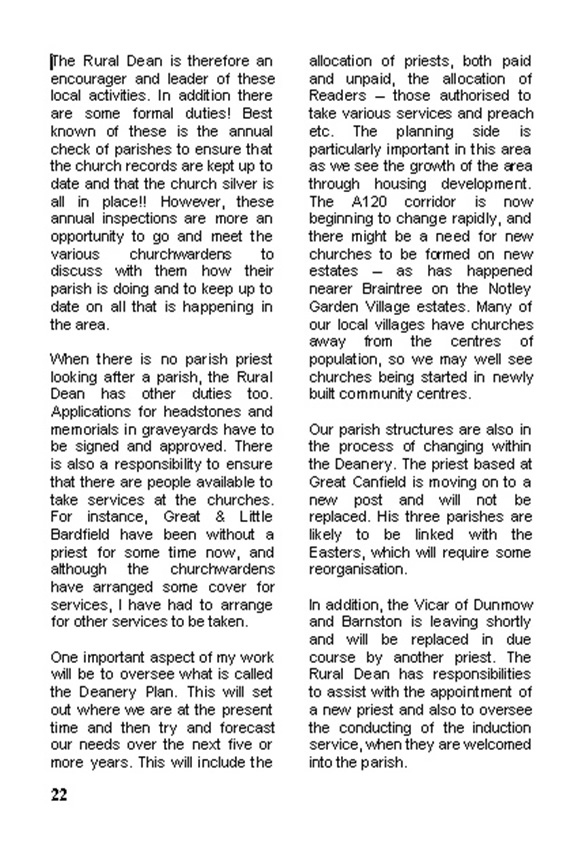 The Rural Dean is therefore an encourager and leader of these local activities. In addition there are some formal duties! Best known of these is the annual check of parishes to ensure that the church records are kept up to date and that the church silver is all in place!! However, these annual inspections are more an opportunity to go and meet the various churchwardens to discuss with them how their parish is doing and to keep up to date on all that is happening in the area.

When there is no parish priest looking after a parish, the Rural Dean has other duties too. Applications for headstones and memorials in graveyards have to be signed and approved. There is also a responsibility to ensure that there are people available to take services at the churches. For instance, Great & Little Bardfield have been without a priest for some time now, and although the churchwardens have arranged some cover for services, I have had to arrange for other services to be taken.

One important aspect of my work will be to oversee what is called the Deanery Plan. This will set out where we are at the present time and then try and forecast our needs over the next five or more years. This will include the allocation of priests, both paid and unpaid, the allocation of Readers – those authorised to take various services and preach etc. The planning side is particularly important in this area as we see the growth of the area through housing development. The A120 corridor is now beginning to change rapidly, and there might be a need for new churches to be formed on new estates – as has happened nearer Braintree on the Notley Garden Village estates. Many of our local villages have churches away from the centres of population, so we may well see churches being started in newly built community centres.

Our parish structures are also in the process of changing within the Deanery. The priest based at Great Canfield is moving on to a new post and will not be replaced. His three parishes are likely to be linked with the Easters, which will require some reorganisation.

In addition, the Vicar of Dunmow and Barnston is leaving shortly and will be replaced in due course by another priest. The Rural Dean has responsibilities to assist with the appointment of a new priest and also to oversee the conducting of the induction service, when they are welcomed into the parish.

22